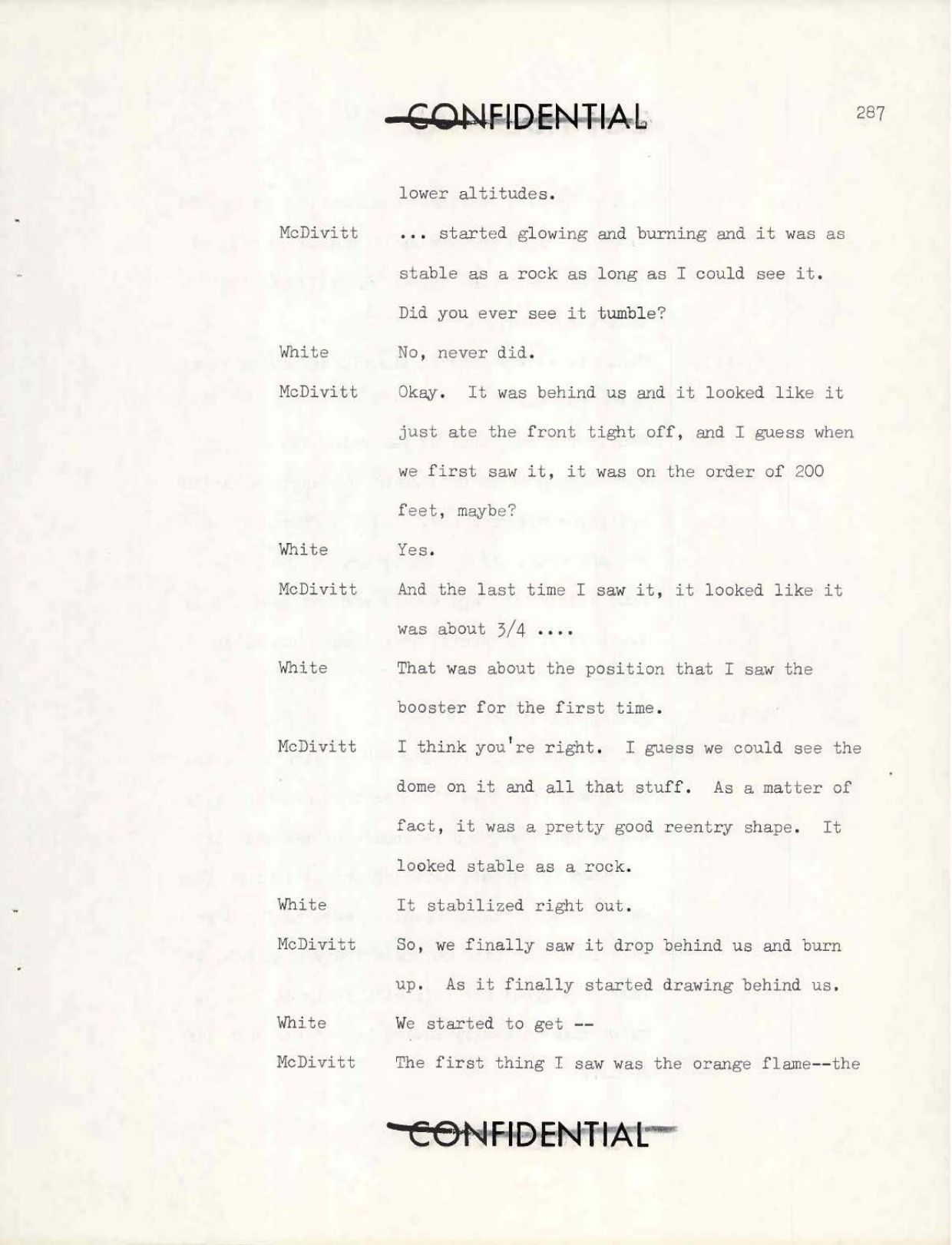 CONFIDENTIAL

287

lower altitudes.

McDivitt ... started glowing and burning and it was as stable as a rock as long as I could see it. Did you ever see it tumble?

White No, never did.

McDivitt Okay. It was behind us and it looked like it just ate the front tight off, and I guess when we first saw it, it was on the order of 200 feet, maybe?

White Yes.

McDivitt And the last time I saw it, it looked like it was about 3/4 ....

White That was about the position that I saw the booster for the first time.

McDivitt I think you're right. I guess we could see the dome on it and all that stuff. As a matter of fact, it was a pretty good reentry shape. It looked stable as a rock.

White It stabilized right out.

McDivitt So, we finally saw it drop behind us and burn up. As it finally started drawing behind us.

White We started to get --

McDivitt The first thing I saw was the orange flame--the

CONFIDENTIAL